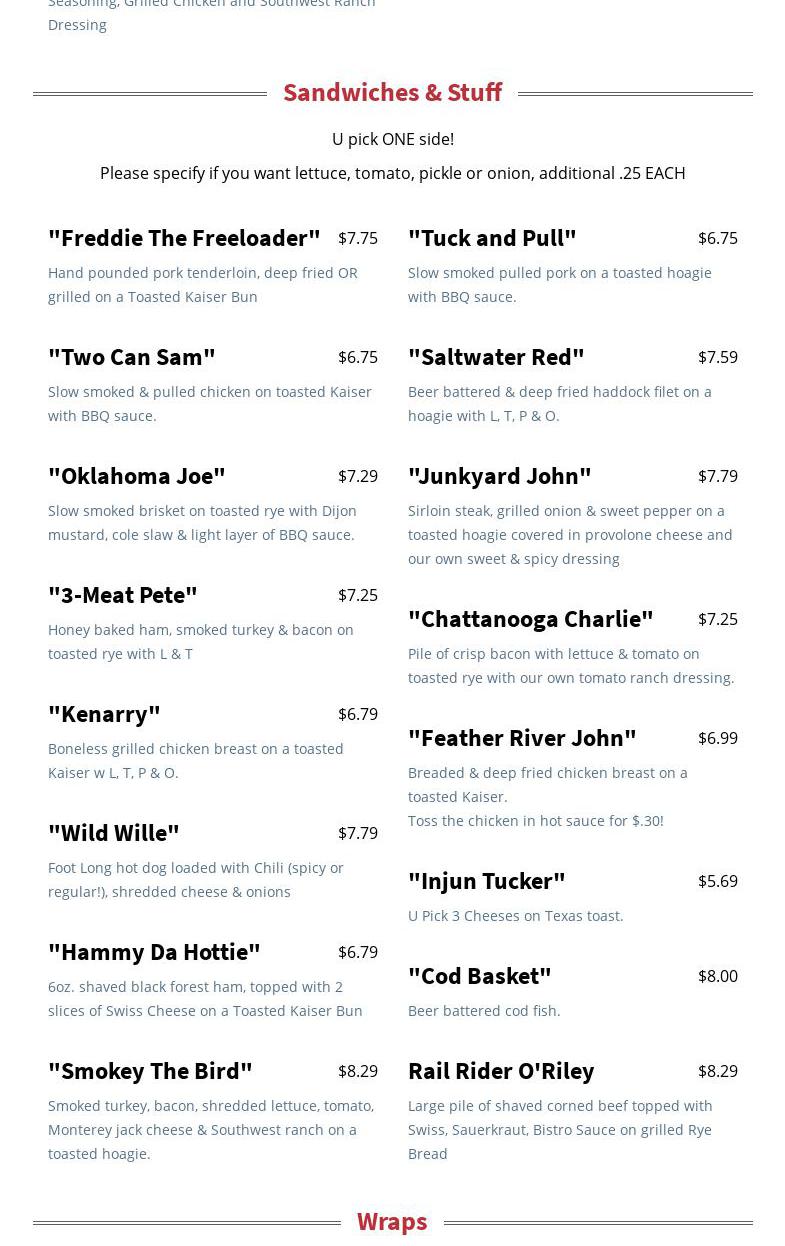 Seasoning, Grilled Chicken and Southwest Ranch Dressing

Sandwiches & Stuff

U pick ONE side!

Please specify if you want lettuce, tomato, pickle or onion, additional .25 EACH

"Freddie The Freeloader" $7.75

Hand pounded pork tenderloin, deep fried OR grilled on a Toasted Kaiser Bun

"Two Can Sam" $6.75

Slow smoked & pulled chicken on toasted Kaiser with BBQ sauce.

"Oklahoma Joe" $7.29

Slow smoked brisket on toasted rye with Dijon mustard, cole slaw & light layer of BBQ sauce.

"3-Meat Pete" $7.25

Honey baked ham, smoked turkey & bacon on toasted rye with L & T

"Kenarry" $6.79

Boneless grilled chicken breast on a toasted Kaiser w L, T, P & O.

"Wild Wille" $7.79

Foot Long hot dog loaded with Chili (spicy or regular!), shredded cheese & onions

"Hammy Da Hottie" $6.79

6oz. shaved black forest ham, topped with 2 slices of Swiss Cheese on a Toasted Kaiser Bun

"Smokey The Bird" $8.29

Smoked turkey, bacon, shredded lettuce, tomato, Monterey jack cheese & Southwest ranch on a toasted hoagie.

"Tuck and Pull" $6.75

Slow smoked pulled pork on a toasted hoagie with BBQ sauce.

"Saltwater Red" $7.59

Beer battered & deep fried haddock filet on a hoagie with L, T, P & O.

"Junkyard John" $7.79

Sirloin steak, grilled onion & sweet pepper on a toasted hoagie covered in provolone cheese and our own sweet & spicy dressing

"Chattanooga Charlie" $7.25

Pile of crisp bacon with lettuce & tomato on toasted rye with our own tomato ranch dressing.

"Feather River John" $6.99

Breaded & deep fried chicken breast on a toasted Kaiser.
Toss the chicken in hot sauce for $.30!

"Injun Tucker" $5.69

U Pick 3 Cheeses on Texas toast.

"Cod Basket" $8.00

Beer battered cod fish.

Rail Rider O'Riley $8.29

Large pile of shaved corned beef topped with Swiss, Sauerkraut, Bistro Sauce on grilled Rye Bread

Wraps